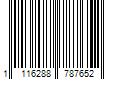 1 116288 787652